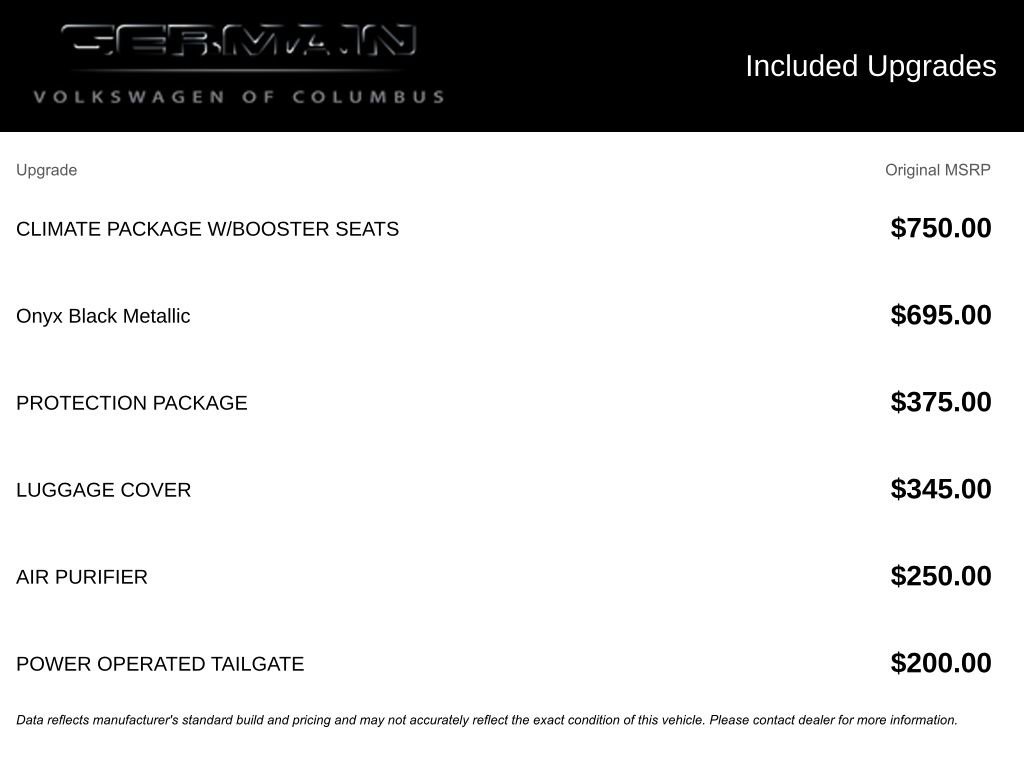 GERMAIN
VOLKSWAGEN OF COLUMBUS

Included Upgrades

| Upgrade | Original MSRP |
|---|---|
| CLIMATE PACKAGE W/BOOSTER SEATS | $750.00 |
| Onyx Black Metallic | $695.00 |
| PROTECTION PACKAGE | $375.00 |
| LUGGAGE COVER | $345.00 |
| AIR PURIFIER | $250.00 |
| POWER OPERATED TAILGATE | $200.00 |

Data reflects manufacturer's standard build and pricing and may not accurately reflect the exact condition of this vehicle. Please contact dealer for more information.